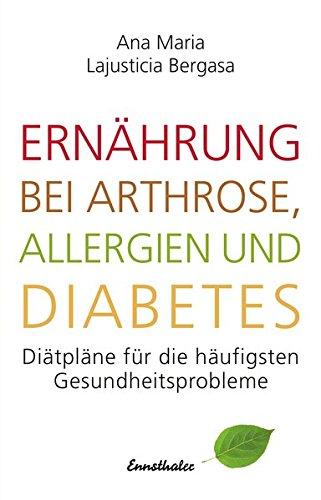 Ana Maria
Lajusticia Bergasa

ERNÄHRUNG
BEI ARTHROSE,
ALLERGIEN UND
DIABETES

Diätpläne für die häufigsten Gesundheitsprobleme

Ennsthaler